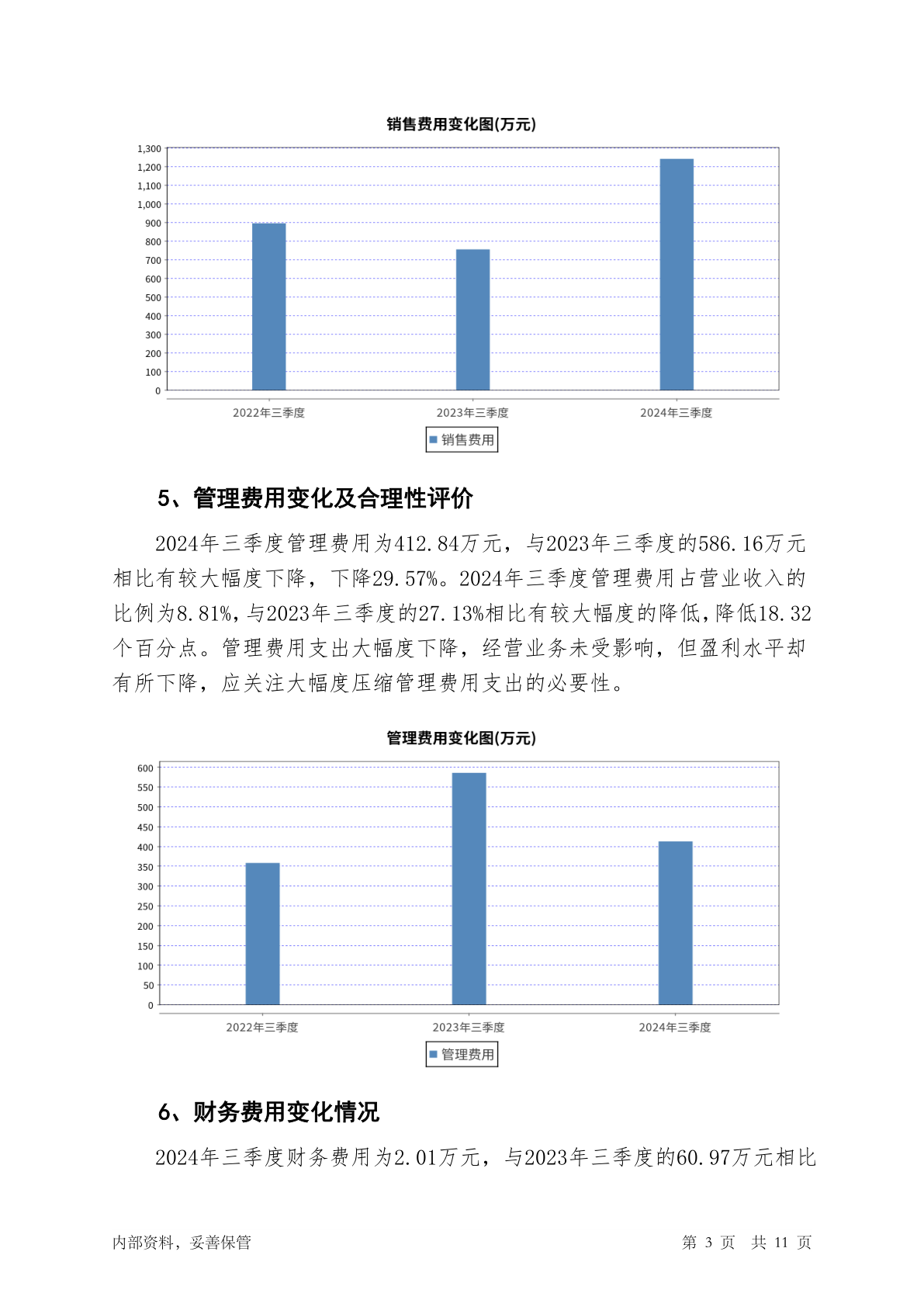 销售费用变化图(万元)

1,300
1,200
1,100
1,000
900
800
700
600
500
400
300
200
100
0

2022年三季度
2023年三季度
2024年三季度

销售费用

5、管理费用变化及合理性评价

2024年三季度管理费用为412.84万元，与2023年三季度的586.16万元相比有较大幅度下降，下降29.57%。2024年三季度管理费用占营业收入的比例为8.81%，与2023年三季度的27.13%相比有较大幅度的降低，降低18.32个百分点。管理费用支出大幅度下降，经营业务未受影响，但盈利水平却有所下降，应关注大幅度压缩管理费用支出的必要性。

管理费用变化图(万元)

600
550
500
450
400
350
300
250
200
150
100
50
0

2022年三季度
2023年三季度
2024年三季度

管理费用

6、财务费用变化情况

2024年三季度财务费用为2.01万元，与2023年三季度的60.97万元相比

内部资料，妥善保管

第 3 页 共 11 页